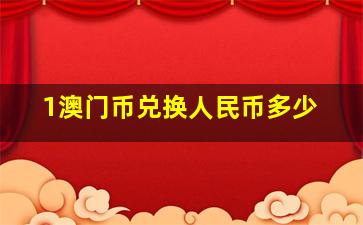 1澳门币兑换人民币多少